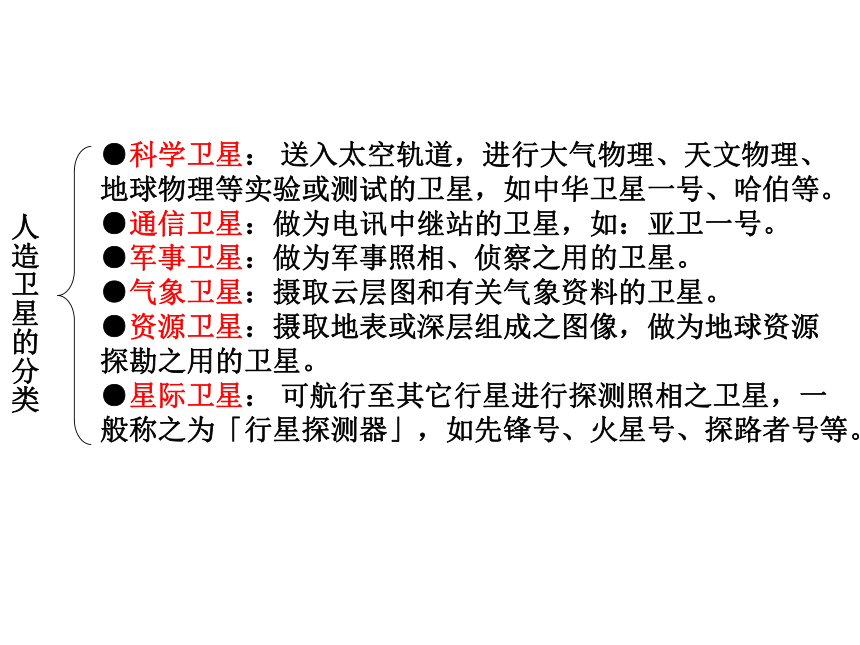 人造卫星的分类

• 科学卫星：送入太空轨道，进行大气物理、天文物理、地球物理等实验或测试的卫星，如中华卫星一号、哈伯等。
• 通信卫星：做为电讯中继站的卫星，如：亚卫一号。
• 军事卫星：做为军事照相、侦察之用的卫星。
• 气象卫星：摄取云层图和有关气象资料的卫星。
• 资源卫星：摄取地表或深层组成之图像，做为地球资源探勘之用的卫星。
• 星际卫星：可航行至其它行星进行探测照相之卫星，一般称之为「行星探测器」，如先锋号、火星号、探路者号等。